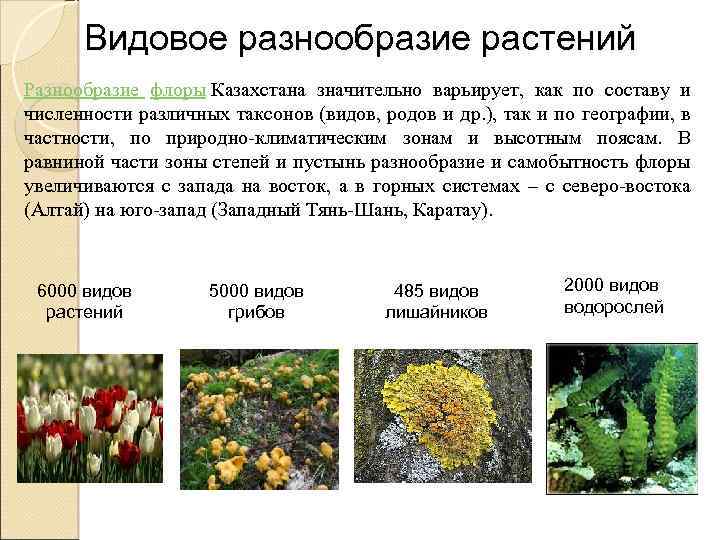 Видовое разнообразие растений

Разнообразие флоры Казахстана значительно варьирует, как по составу и численности различных таксонов (видов, родов и др.), так и по географии, в частности, по природно-климатическим зонам и высотным поясам. В равниной части зоны степей и пустынь разнообразие и самобытность флоры увеличиваются с запада на восток, а в горных системах – с северо-востока (Алтай) на юго-запад (Западный Тянь-Шань, Каратау).

6000 видов растений

5000 видов грибов

485 видов лишайников

2000 видов водорослей